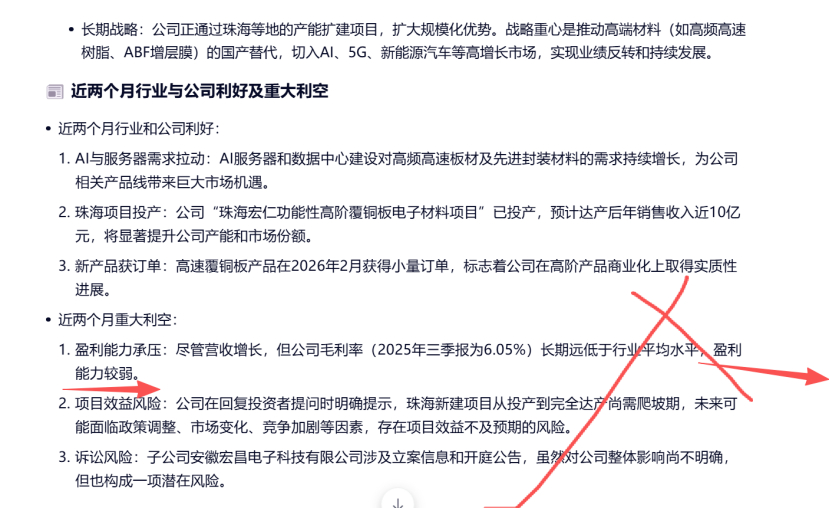 • 长期战略：公司正通过珠海等地的产能扩建项目，扩大规模化优势。战略重心是推动高端材料（如高频高速树脂、ABF增层膜）的国产替代，切入AI、5G、新能源汽车等高增长市场，实现业绩反转和持续发展。

近两个月行业与公司利好及重大利空

• 近两个月行业和公司利好：

1. AI与服务器需求拉动：AI服务器和数据中心建设对高频高速板材及先进封装材料的需求持续增长，为公司相关产品线带来巨大市场机遇。

2. 珠海项目投产：公司“珠海宏仁功能性高阶覆铜板电子材料项目”已投产，预计达产后年销售收入近10亿元，将显著提升公司产能和市场份额。

3. 新产品获订单：高速覆铜板产品在2026年2月获得小量订单，标志着公司在高阶产品商业化上取得实质性进展。

• 近两个月重大利空：

1. 盈利能力承压：尽管营收增长，但公司毛利率（2025年三季报为6.05%）长期远低于行业平均水平，盈利能力较弱。

2. 项目效益风险：公司在回复投资者提问时明确提示，珠海新建项目从投产到完全达产尚需爬坡期，未来可能面临政策调整、市场变化、竞争加剧等因素，存在项目效益不及预期的风险。

3. 诉讼风险：子公司安徽宏昌电子科技有限公司涉及立案信息和开庭公告，虽然对公司整体影响尚不明确，但也构成一项潜在风险。